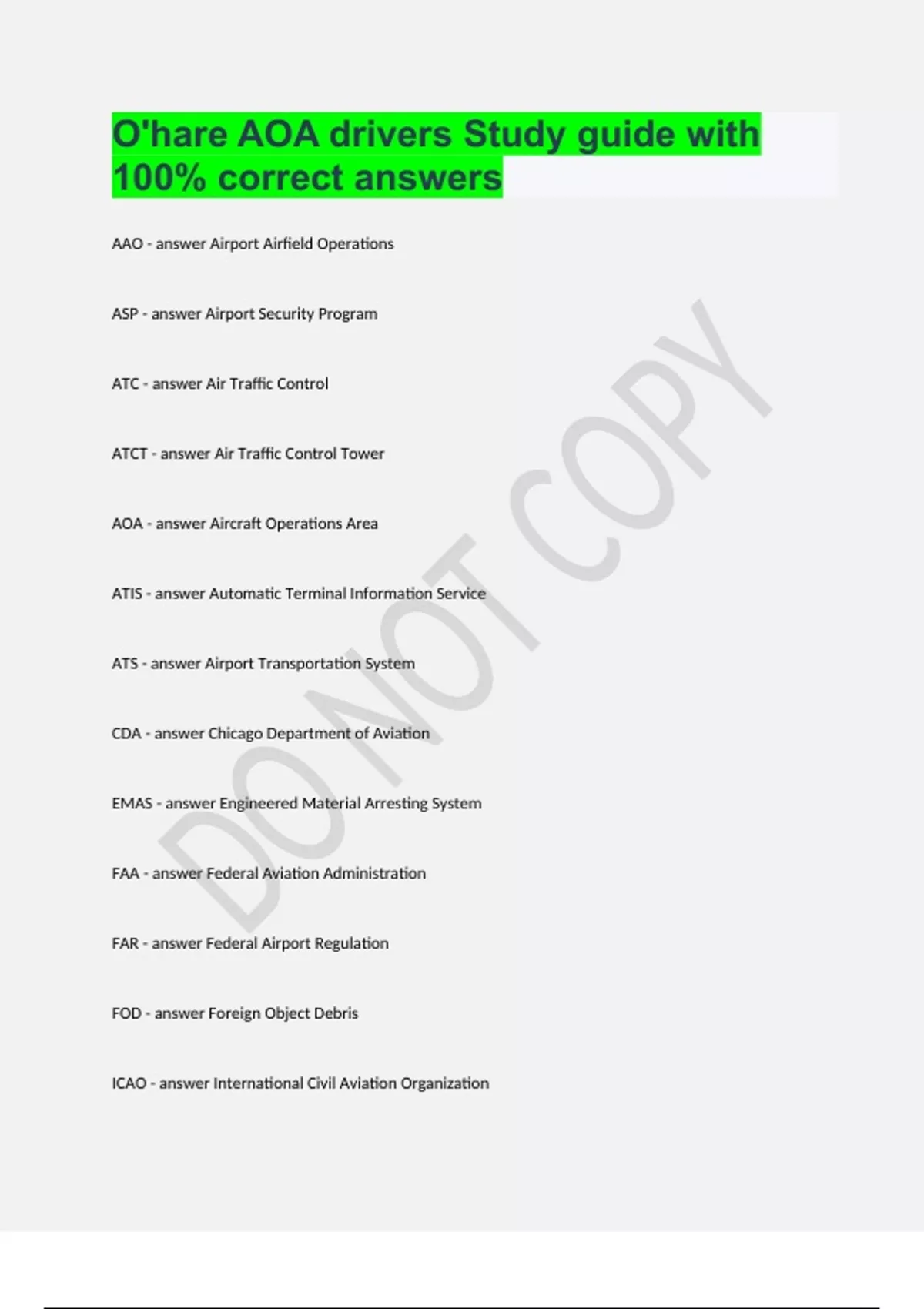 O'hare AOA drivers Study guide with 100% correct answers

AAO - answer Airport Airfield Operations

ASP - answer Airport Security Program

ATC - answer Air Traffic Control

ATCT - answer Air Traffic Control Tower

AOA - answer Aircraft Operations Area

ATIS - answer Automatic Terminal Information Service

ATS - answer Airport Transportation System

CDA - answer Chicago Department of Aviation

EMAS - answer Engineered Material Arresting System

FAA - answer Federal Aviation Administration

FAR - answer Federal Airport Regulation

FOD - answer Foreign Object Debris

ICAO - answer International Civil Aviation Organization

DO NOT COPY